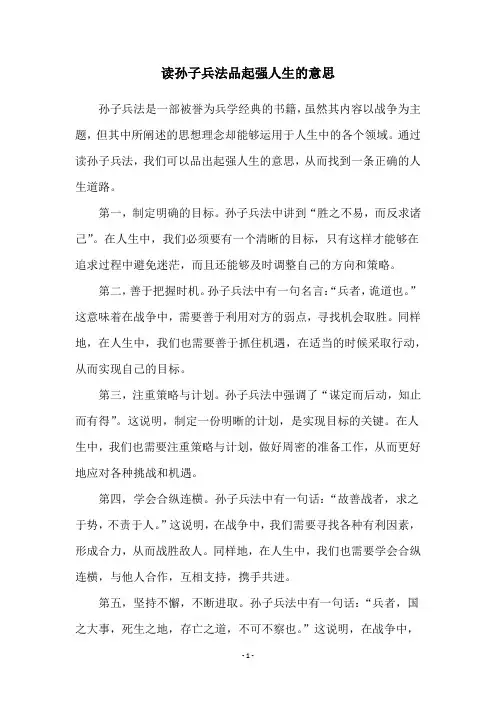 读孙子兵法品起强人生的意思

孙子兵法是一部被誉为兵学经典的书籍，虽然其内容以战争为主题，但其中所阐述的思想理念却能够运用于人生中的各个领域。通过读孙子兵法，我们可以品出起强人生的意思，从而找到一条正确的人生道路。

第一，制定明确的目标。孙子兵法中讲到“胜之不易，而反求诸己”。在人生中，我们必须要有一个清晰的目标，只有这样才能够在追求过程中避免迷茫，而且还能够及时调整自己的方向和策略。

第二，善于把握时机。孙子兵法中有一句名言：“兵者，诡道也。”这意味着在战争中，需要善于利用对方的弱点，寻找机会取胜。同样地，在人生中，我们也需要善于抓住机遇，在适当的时候采取行动，从而实现自己的目标。

第三，注重策略与计划。孙子兵法中强调了“谋定而后动，知止而有得”。这说明，制定一份明晰的计划，是实现目标的关键。在人生中，我们也需要注重策略与计划，做好周密的准备工作，从而更好地应对各种挑战和机遇。

第四，学会合纵连横。孙子兵法中有一句话：“故善战者，求之于势，不责于人。”这说明，在战争中，我们需要寻找各种有利因素，形成合力，从而战胜敌人。同样地，在人生中，我们也需要学会合纵连横，与他人合作，互相支持，携手共进。

第五，坚持不懈，不断进取。孙子兵法中有一句话：“兵者，国之大事，死生之地，存亡之道，不可不察也。”这说明，在战争中，

- 1 -